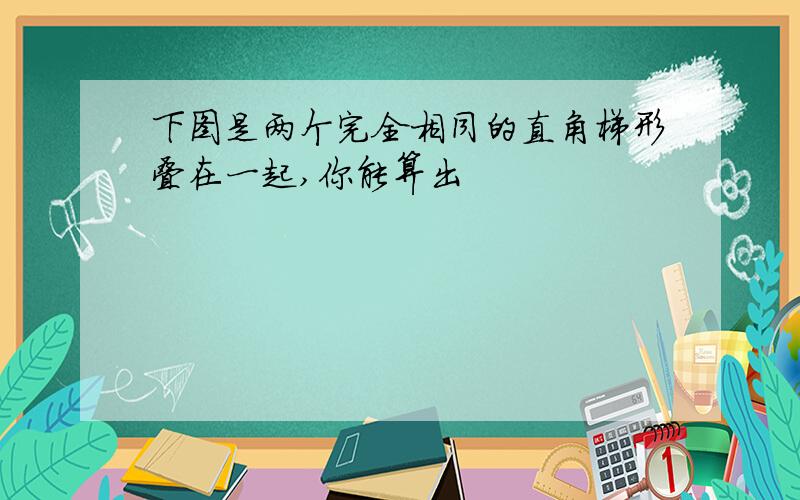 下图是两个完全相同的直角梯形叠在一起,你能算出